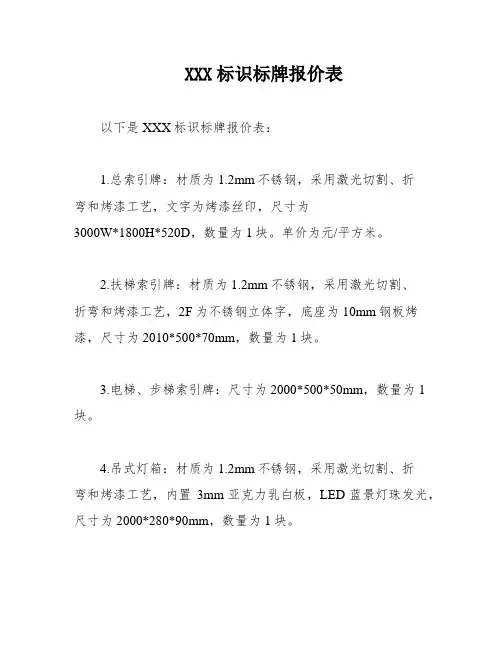 XXX 标识标牌报价表

以下是 XXX 标识标牌报价表：

1.总索引牌：材质为 1.2mm 不锈钢，采用激光切割、折弯和烤漆工艺，文字为烤漆丝印，尺寸为 3000W*1800H*520D，数量为 1 块。单价为元/平方米。

2.扶梯索引牌：材质为 1.2mm 不锈钢，采用激光切割、折弯和烤漆工艺，2F 为不锈钢立体字，底座为 10mm 钢板烤漆，尺寸为 2010*500*70mm，数量为 1 块。

3.电梯、步梯索引牌：尺寸为 2000*500*50mm，数量为 1 块。

4.吊式灯箱：材质为 1.2mm 不锈钢，采用激光切割、折弯和烤漆工艺，内置 3mm 亚克力乳白板，LED 蓝景灯珠发光，尺寸为 2000*280*90mm，数量为 1 块。